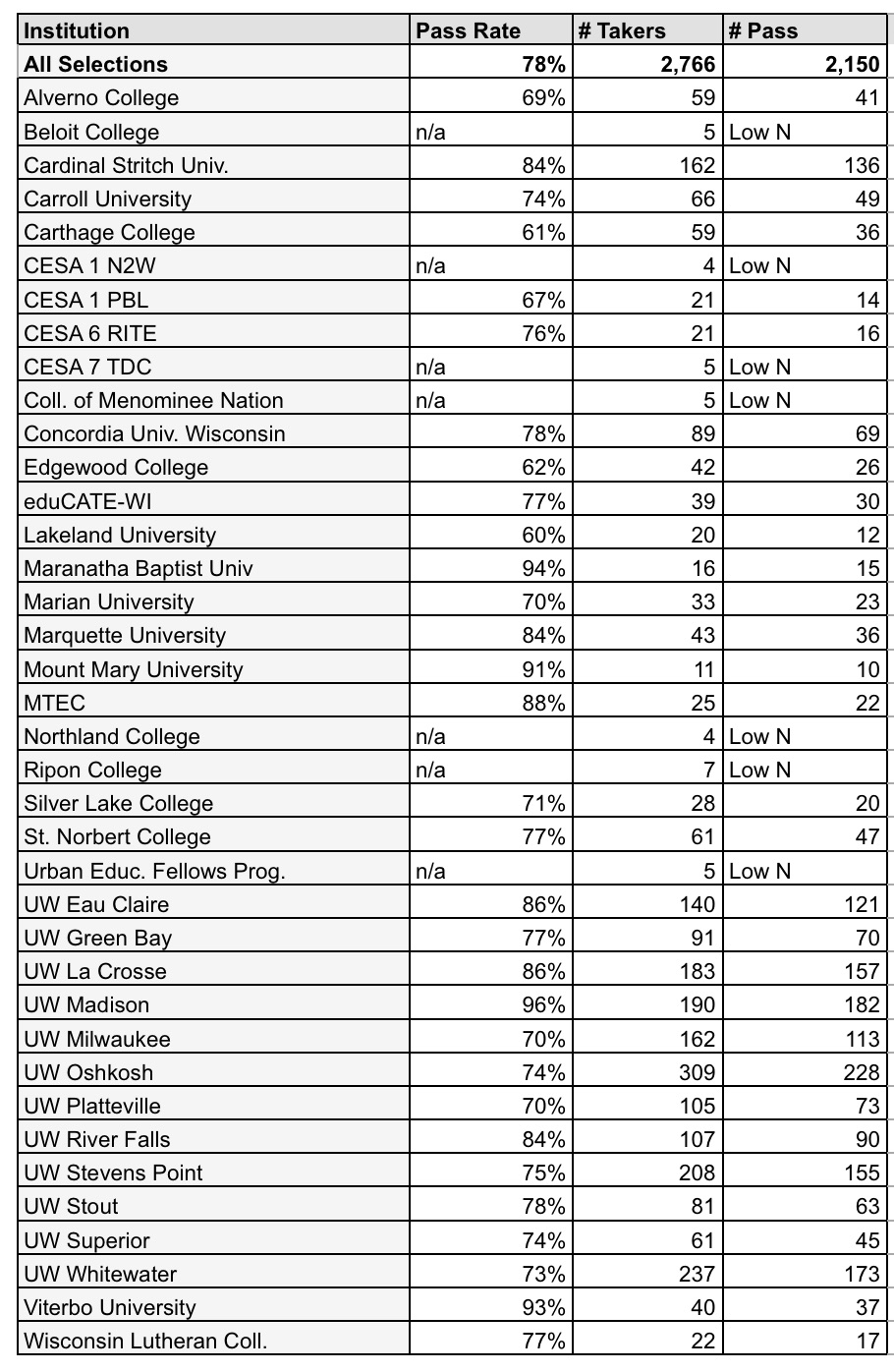 | Institution | Pass Rate | # Takers | # Pass |
|---|---|---|---|
| All Selections | 78% | 2,766 | 2,150 |
| Alverno College | 69% | 59 | 41 |
| Beloit College | n/a | 5 | Low N |
| Cardinal Stritch Univ. | 84% | 162 | 136 |
| Carroll University | 74% | 66 | 49 |
| Carthage College | 61% | 59 | 36 |
| CESA 1 N2W | n/a | 4 | Low N |
| CESA 1 PBL | 67% | 21 | 14 |
| CESA 6 RITE | 76% | 21 | 16 |
| CESA 7 TDC | n/a | 5 | Low N |
| Coll. of Menominee Nation | n/a | 5 | Low N |
| Concordia Univ. Wisconsin | 78% | 89 | 69 |
| Edgewood College | 62% | 42 | 26 |
| eduCATE-WI | 77% | 39 | 30 |
| Lakeland University | 60% | 20 | 12 |
| Maranatha Baptist Univ | 94% | 16 | 15 |
| Marian University | 70% | 33 | 23 |
| Marquette University | 84% | 43 | 36 |
| Mount Mary University | 91% | 11 | 10 |
| MTEC | 88% | 25 | 22 |
| Northland College | n/a | 4 | Low N |
| Ripon College | n/a | 7 | Low N |
| Silver Lake College | 71% | 28 | 20 |
| St. Norbert College | 77% | 61 | 47 |
| Urban Educ. Fellows Prog. | n/a | 5 | Low N |
| UW Eau Claire | 86% | 140 | 121 |
| UW Green Bay | 77% | 91 | 70 |
| UW La Crosse | 86% | 183 | 157 |
| UW Madison | 96% | 190 | 182 |
| UW Milwaukee | 70% | 162 | 113 |
| UW Oshkosh | 74% | 309 | 228 |
| UW Platteville | 70% | 105 | 73 |
| UW River Falls | 84% | 107 | 90 |
| UW Stevens Point | 75% | 208 | 155 |
| UW Stout | 78% | 81 | 63 |
| UW Superior | 74% | 61 | 45 |
| UW Whitewater | 73% | 237 | 173 |
| Viterbo University | 93% | 40 | 37 |
| Wisconsin Lutheran Coll. | 77% | 22 | 17 |